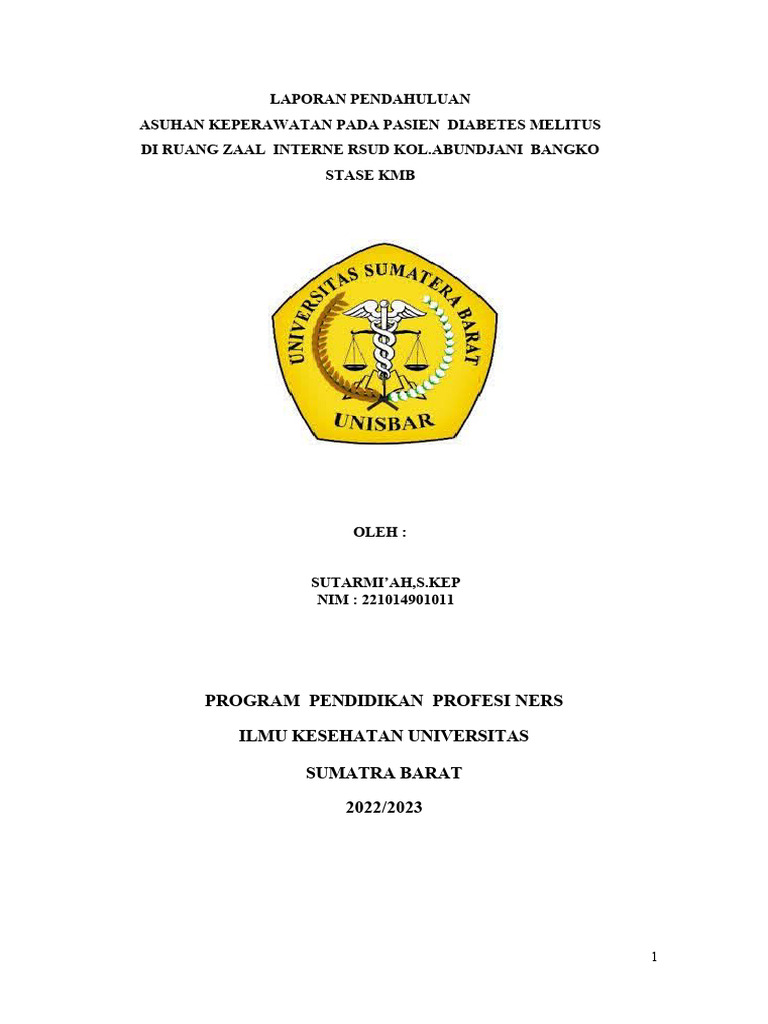 LAPORAN PENDAHULUAN
ASUHAN KEPERAWATAN PADA PASIEN DIABETES MELITUS
DI RUANG ZAAL INTERNE RSUD KOL.ABUNDJANI BANGKO
STASE KMB

UNIVERSITAS SUMATERA BARAT
UNISBAR

OLEH :

SUTARMI'AH,S.KEP
NIM : 221014901011

PROGRAM PENDIDIKAN PROFESI NERS

ILMU KESEHATAN UNIVERSITAS

SUMATRA BARAT

2022/2023

1